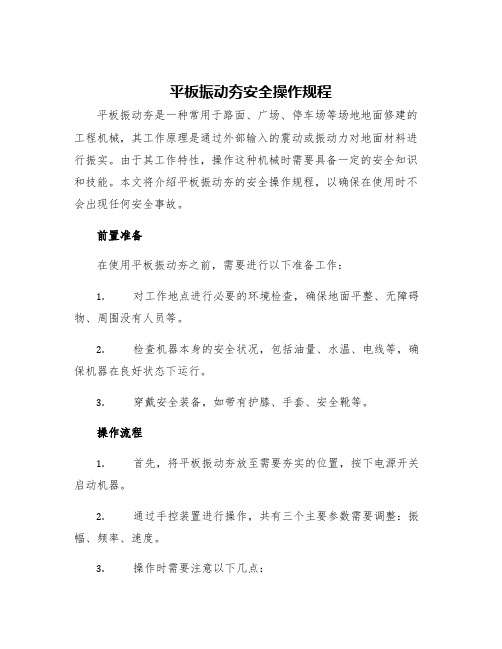 平板振动夯安全操作规程

平板振动夯是一种常用于路面、广场、停车场等场地地面修建的工程机械，其工作原理是通过外部输入的震动或振动力对地面材料进行振实。由于其工作特性，操作这种机械时需要具备一定的安全知识和技能。本文将介绍平板振动夯的安全操作规程，以确保在使用时不会出现任何安全事故。

前置准备

在使用平板振动夯之前，需要进行以下准备工作：

1. 对工作地点进行必要的环境检查，确保地面平整、无障碍物、周围没有人员等。

2. 检查机器本身的安全状况，包括油量、水温、电线等，确保机器在良好状态下运行。

3. 穿戴安全装备，如带有护膝、手套、安全靴等。

操作流程

1. 首先，将平板振动夯放至需要夯实的位置，按下电源开关启动机器。

2. 通过手控装置进行操作，共有三个主要参数需要调整：振幅、频率、速度。

3. 操作时需要注意以下几点：